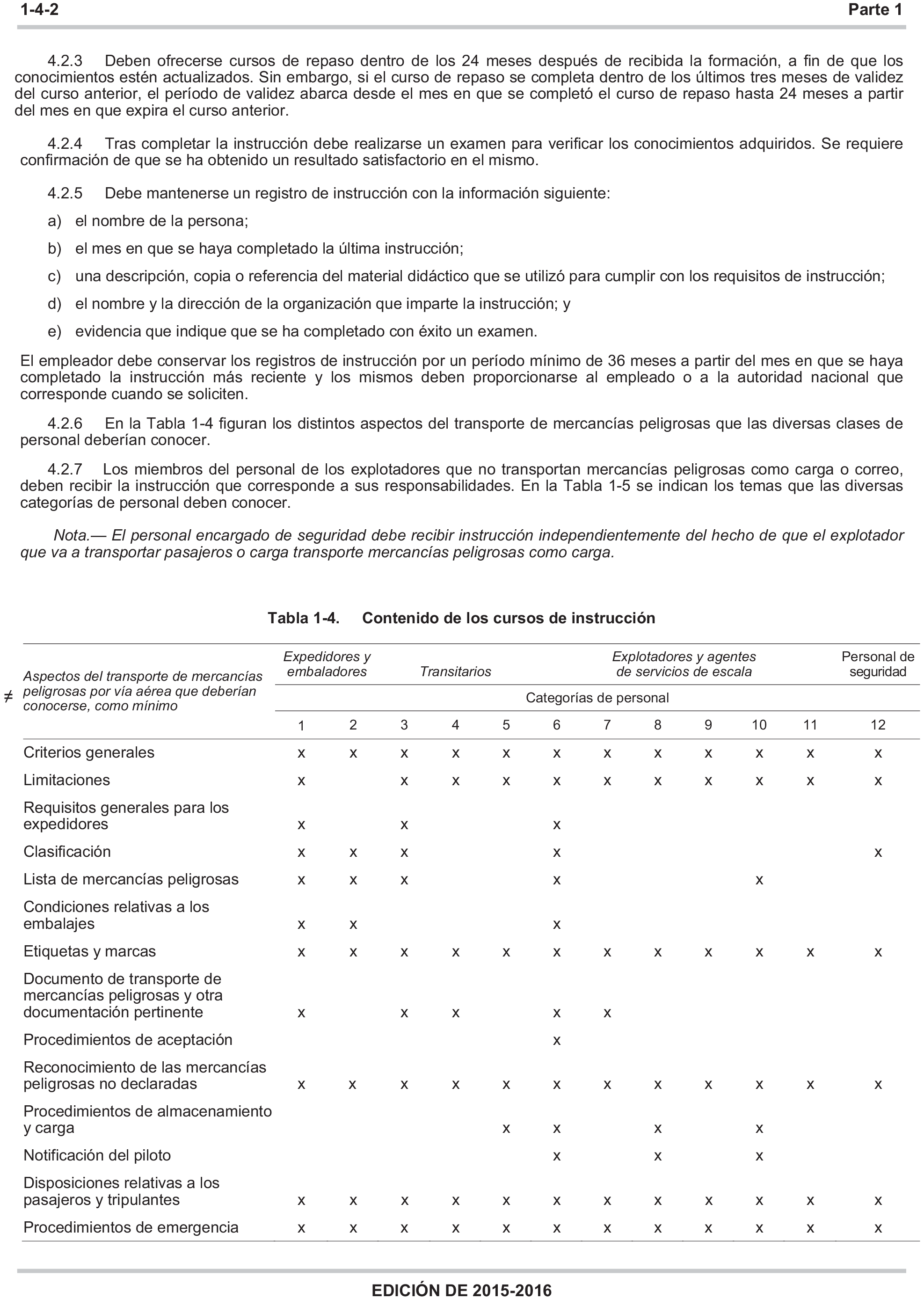 1-4-2 Parte 1

4.2.3 Deben ofrecerse cursos de repaso dentro de los 24 meses después de recibida la formación, a fin de que los conocimientos estén actualizados. Sin embargo, si el curso de repaso se completa dentro de los últimos tres meses de validez del curso anterior, el período de validez abarca desde el mes en que se completó el curso de repaso hasta 24 meses a partir del mes en que expira el curso anterior.

4.2.4 Tras completar la instrucción debe realizarse un examen para verificar los conocimientos adquiridos. Se requiere confirmación de que se ha obtenido un resultado satisfactorio en el mismo.

4.2.5 Debe mantenerse un registro de instrucción con la información siguiente:

a) el nombre de la persona;

b) el mes en que se haya completado la última instrucción;

c) una descripción, copia o referencia del material didáctico que se utilizó para cumplir con los requisitos de instrucción;

d) el nombre y la dirección de la organización que imparte la instrucción; y

e) evidencia que indique que se ha completado con éxito un examen.

El empleador debe conservar los registros de instrucción por un período mínimo de 36 meses a partir del mes en que se haya completado la instrucción más reciente y los mismos deben proporcionarse al empleado o a la autoridad nacional que corresponde cuando se soliciten.

4.2.6 En la Tabla 1-4 figuran los distintos aspectos del transporte de mercancías peligrosas que las diversas clases de personal deberían conocer.

4.2.7 Los miembros del personal de los explotadores que no transportan mercancías peligrosas como carga o correo, deben recibir la instrucción que corresponde a sus responsabilidades. En la Tabla 1-5 se indican los temas que las diversas categorías de personal deben conocer.

Nota.— El personal encargado de seguridad debe recibir instrucción independientemente del hecho de que el explotador que va a transportar pasajeros o carga transporte mercancías peligrosas como carga.

Tabla 1-4. Contenido de los cursos de instrucción

≠

| Aspectos del transporte de mercancías peligrosas por vía aérea que deberían conocerse, como mínimo | Expedidores y embaladores | | Transitarios | | | Explotadores y agentes de servicios de escala | | | | | | Personal de seguridad |
|---|---|---|---|---|---|---|---|---|---|---|---|---|
| | Categorías de personal | | | | | | | | | | | |
| | 1 | 2 | 3 | 4 | 5 | 6 | 7 | 8 | 9 | 10 | 11 | 12 |
| Criterios generales | x | x | x | x | x | x | x | x | x | x | x | x |
| Limitaciones | x | | x | x | x | x | x | x | x | x | x | x |
| Requisitos generales para los expedidores | x | | x | | | x | | | | | | |
| Clasificación | x | x | x | | | x | | | | | | x |
| Lista de mercancías peligrosas | x | x | x | | | x | | | | x | | |
| Condiciones relativas a los embalajes | x | x | | | | x | | | | | | |
| Etiquetas y marcas | x | x | x | x | x | x | x | x | x | x | x | x |
| Documento de transporte de mercancías peligrosas y otra documentación pertinente | x | | x | x | | x | x | | | | | |
| Procedimientos de aceptación | | | | | | x | | | | | | |
| Reconocimiento de las mercancías peligrosas no declaradas | x | x | x | x | x | x | x | x | x | x | x | x |
| Procedimientos de almacenamiento y carga | | | | | x | x | | x | | x | | |
| Notificación del piloto | | | | | | x | | x | | x | | |
| Disposiciones relativas a los pasajeros y tripulantes | x | x | x | x | x | x | x | x | x | x | x | x |
| Procedimientos de emergencia | x | x | x | x | x | x | x | x | x | x | x | x |

EDICIÓN DE 2015-2016